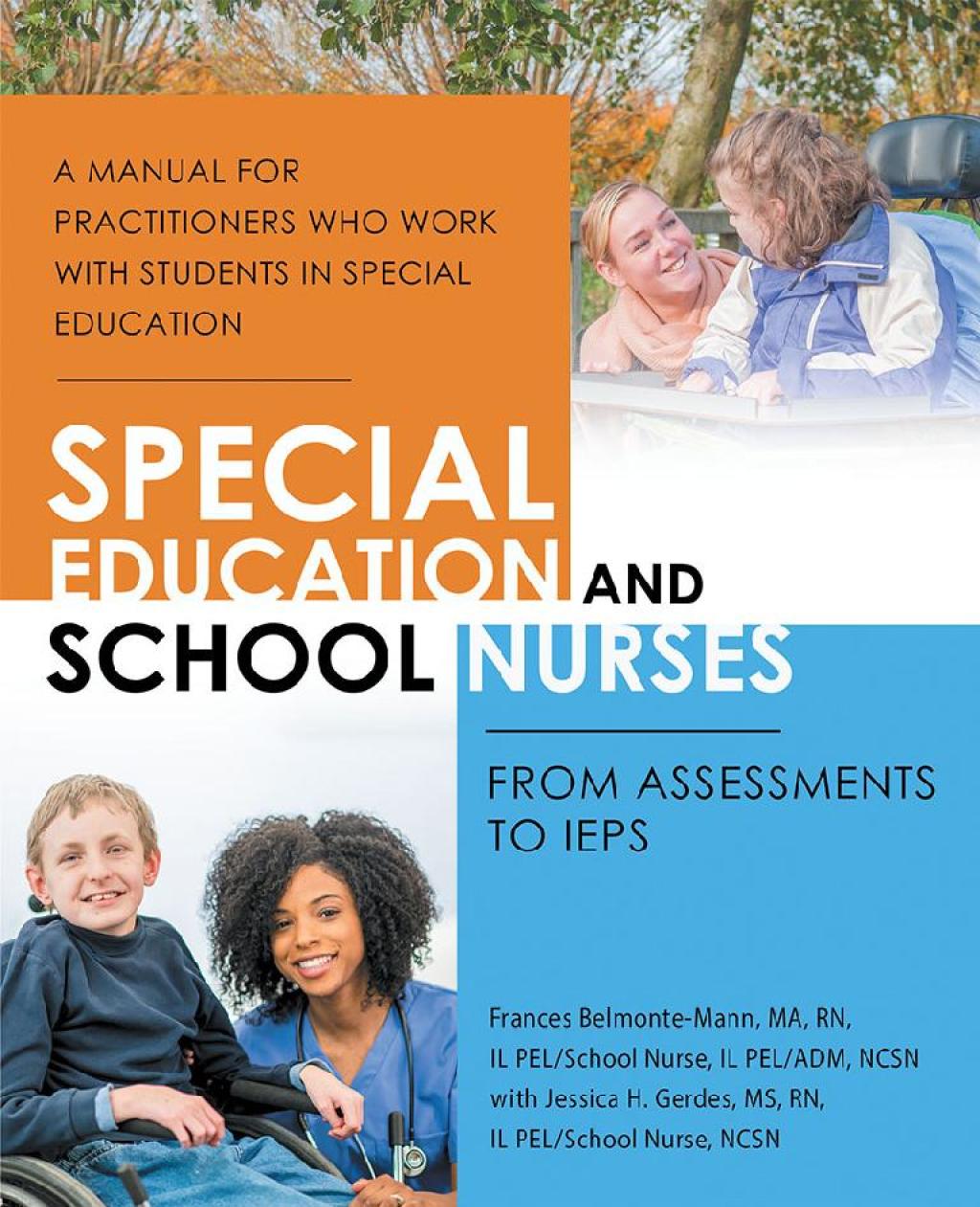 A MANUAL FOR PRACTITIONERS WHO WORK WITH STUDENTS IN SPECIAL EDUCATION

SPECIAL EDUCATION AND SCHOOL NURSES

FROM ASSESSMENTS TO IEPS

Frances Belmonte-Mann, MA, RN, IL PEL/School Nurse, IL PEL/ADM, NCSN with Jessica H. Gerdes, MS, RN, IL PEL/School Nurse, NCSN